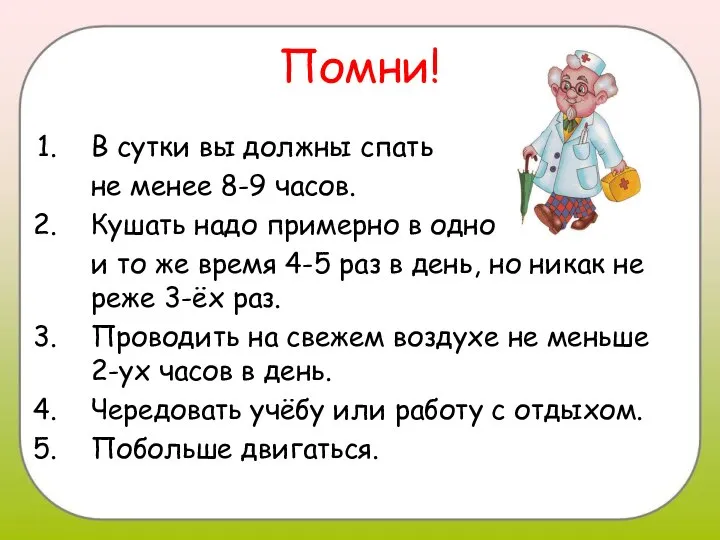 Помни!

1. В сутки вы должны спать не менее 8-9 часов.
2. Кушать надо примерно в одно и то же время 4-5 раз в день, но никак не реже 3-ёх раз.
3. Проводить на свежем воздухе не меньше 2-ух часов в день.
4. Чередовать учёбу или работу с отдыхом.
5. Побольше двигаться.